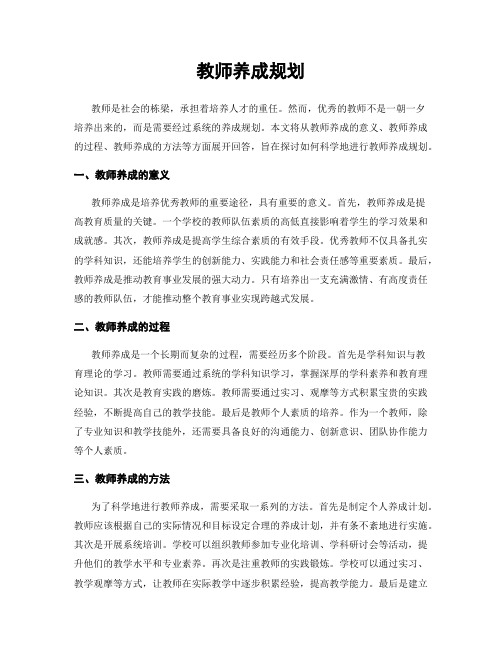 教师养成规划

教师是社会的栋梁，承担着培养人才的重任。然而，优秀的教师不是一朝一夕培养出来的，而是需要经过系统的养成规划。本文将从教师养成的意义、教师养成的过程、教师养成的方法等方面展开回答，旨在探讨如何科学地进行教师养成规划。

一、教师养成的意义

教师养成是培养优秀教师的重要途径，具有重要的意义。首先，教师养成是提高教育质量的关键。一个学校的教师队伍素质的高低直接影响着学生的学习效果和成就感。其次，教师养成是提高学生综合素质的有效手段。优秀教师不仅具备扎实的学科知识，还能培养学生的创新能力、实践能力和社会责任感等重要素质。最后，教师养成是推动教育事业发展的强大动力。只有培养出一支充满激情、有高度责任感的教师队伍，才能推动整个教育事业实现跨越式发展。

二、教师养成的过程

教师养成是一个长期而复杂的过程，需要经历多个阶段。首先是学科知识与教育理论的学习。教师需要通过系统的学科知识学习，掌握深厚的学科素养和教育理论知识。其次是教育实践的磨炼。教师需要通过实习、观摩等方式积累宝贵的实践经验，不断提高自己的教学技能。最后是教师个人素质的培养。作为一个教师，除了专业知识和教学技能外，还需要具备良好的沟通能力、创新意识、团队协作能力等个人素质。

三、教师养成的方法

为了科学地进行教师养成，需要采取一系列的方法。首先是制定个人养成计划。教师应该根据自己的实际情况和目标设定合理的养成计划，并有条不紊地进行实施。其次是开展系统培训。学校可以组织教师参加专业化培训、学科研讨会等活动，提升他们的教学水平和专业素养。再次是注重教师的实践锻炼。学校可以通过实习、教学观摩等方式，让教师在实际教学中逐步积累经验，提高教学能力。最后是建立